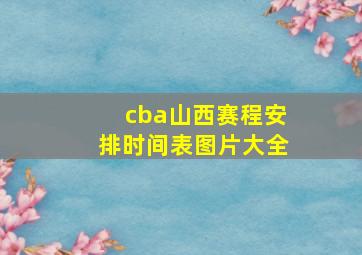 cba山西赛程安排时间表图片大全